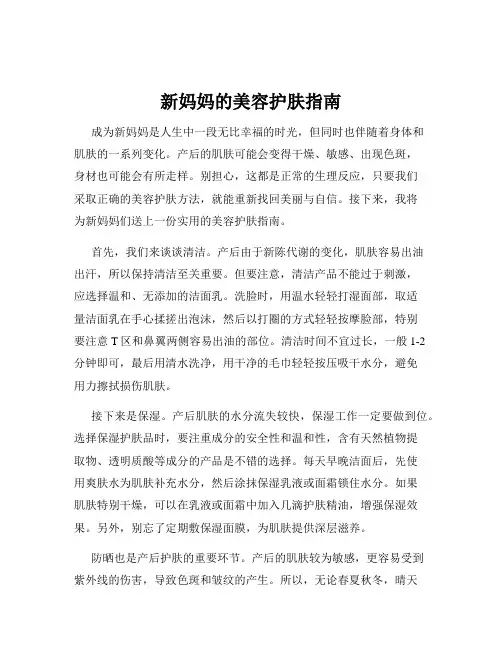 新妈妈的美容护肤指南

成为新妈妈是人生中一段无比幸福的时光，但同时也伴随着身体和肌肤的一系列变化。产后的肌肤可能会变得干燥、敏感、出现色斑，身材也可能会有所走样。别担心，这都是正常的生理反应，只要我们采取正确的美容护肤方法，就能重新找回美丽与自信。接下来，我将为新妈妈们送上一份实用的美容护肤指南。

首先，我们来谈谈清洁。产后由于新陈代谢的变化，肌肤容易出油出汗，所以保持清洁至关重要。但要注意，清洁产品不能过于刺激，应选择温和、无添加的洁面乳。洗脸时，用温水轻轻打湿面部，取适量洁面乳在手心揉搓出泡沫，然后以打圈的方式轻轻按摩脸部，特别要注意 T 区和鼻翼两侧容易出油的部位。清洁时间不宜过长，一般 1-2 分钟即可，最后用清水洗净，用干净的毛巾轻轻按压吸干水分，避免用力擦拭损伤肌肤。

接下来是保湿。产后肌肤的水分流失较快，保湿工作一定要做到位。选择保湿护肤品时，要注重成分的安全性和温和性，含有天然植物提取物、透明质酸等成分的产品是不错的选择。每天早晚洁面后，先使用爽肤水为肌肤补充水分，然后涂抹保湿乳液或面霜锁住水分。如果肌肤特别干燥，可以在乳液或面霜中加入几滴护肤精油，增强保湿效果。另外，别忘了定期敷保湿面膜，为肌肤提供深层滋养。

防晒也是产后护肤的重要环节。产后的肌肤较为敏感，更容易受到紫外线的伤害，导致色斑和皱纹的产生。所以，无论春夏秋冬，晴天